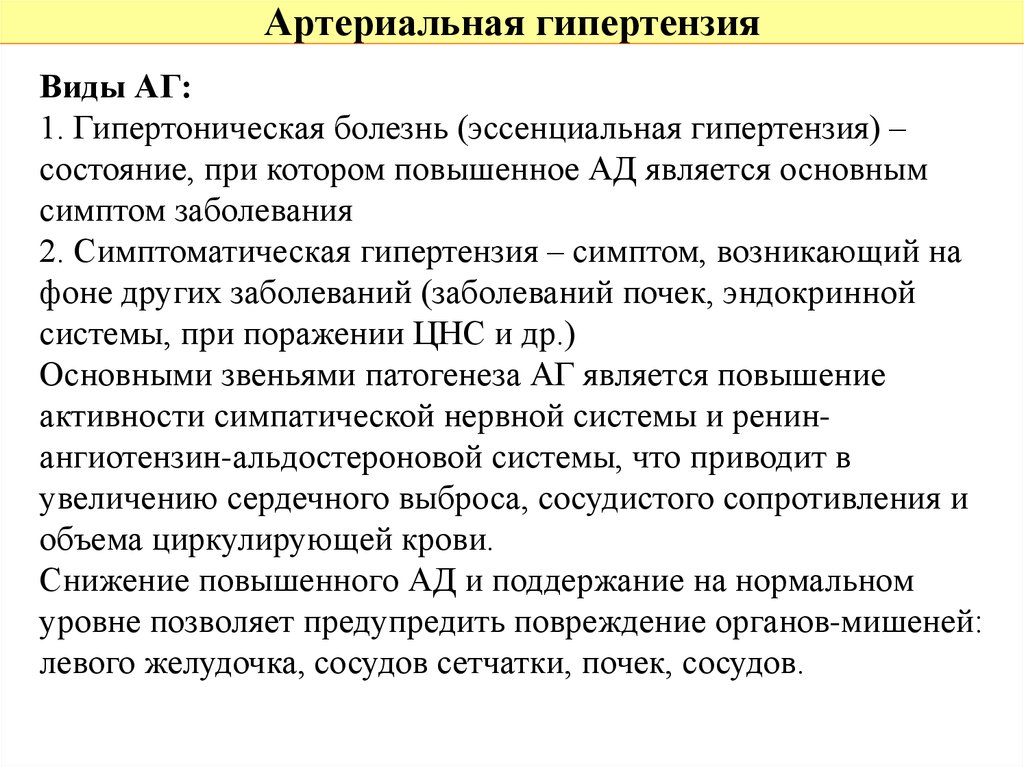 Артериальная гипертензия

Виды АГ:
1. Гипертоническая болезнь (эссенциальная гипертензия) – состояние, при котором повышенное АД является основным симптом заболевания
2. Симптоматическая гипертензия – симптом, возникающий на фоне других заболеваний (заболеваний почек, эндокринной системы, при поражении ЦНС и др.)
Основными звеньями патогенеза АГ является повышение активности симпатической нервной системы и ренин-ангиотензин-альдостероновой системы, что приводит в увеличению сердечного выброса, сосудистого сопротивления и объема циркулирующей крови.
Снижение повышенного АД и поддержание на нормальном уровне позволяет предупредить повреждение органов-мишеней: левого желудочка, сосудов сетчатки, почек, сосудов.